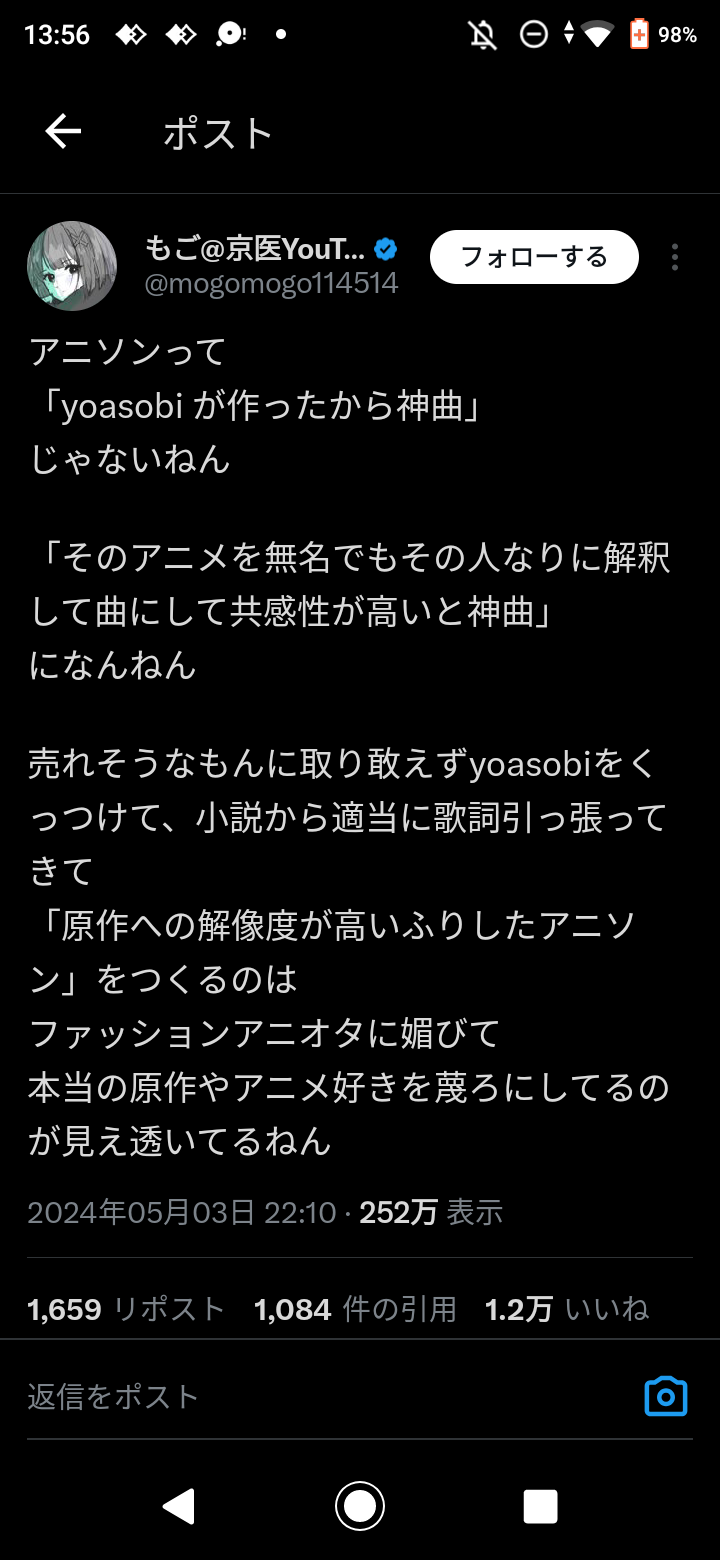 13:56 98%

ポスト

もご@京医YouT...
@mogomogo114514
フォローする

アニソンって
「yoasobi が作ったから神曲」
じゃないねん

「そのアニメを無名でもその人なりに解釈して曲にして共感性が高いと神曲」
になんねん

売れそうなもんに取り敢えずyoasobiをくっつけて、小説から適当に歌詞引っ張ってきて
「原作への解像度が高いふりしたアニソン」をつくるのは
ファッションアニオタに媚びて
本当の原作やアニメ好きを蔑ろにしてるのが見え透いてるねん

2024年05月03日 22:10 · 252万 表示

1,659 リポスト 1,084 件の引用 1.2万 いいね

返信をポスト